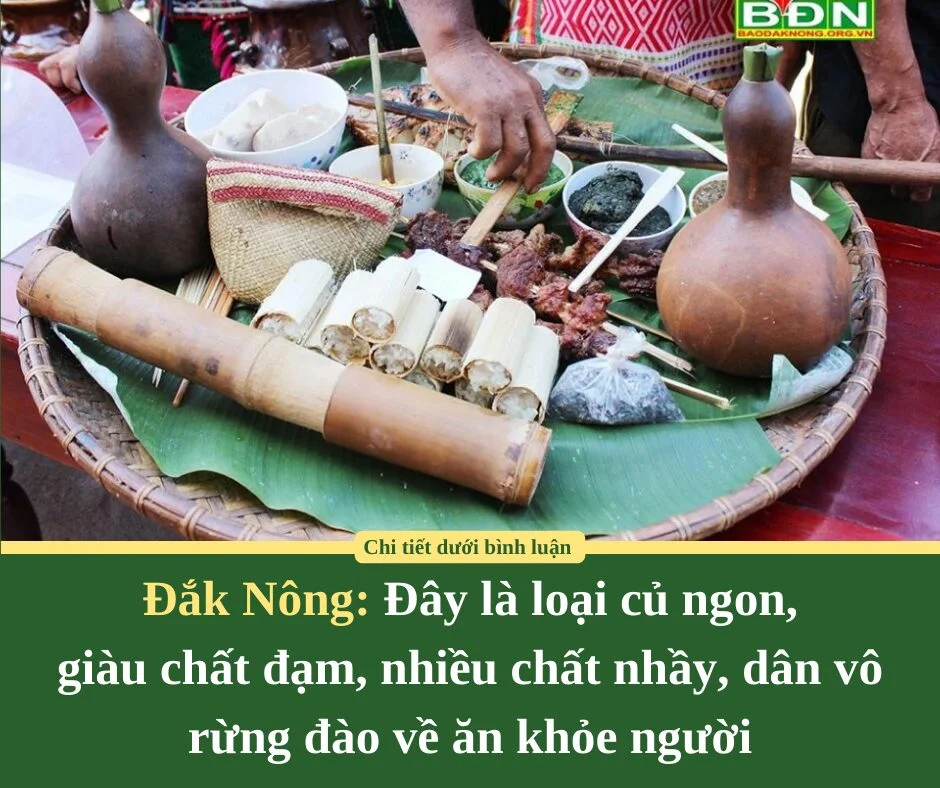 BĐN
BAODAKNONG.ORG.VN

Chi tiết dưới bình luận

Đắk Nông: Đây là loại củ ngon, giàu chất đạm, nhiều chất nhầy, dân vô rừng đào về ăn khỏe người